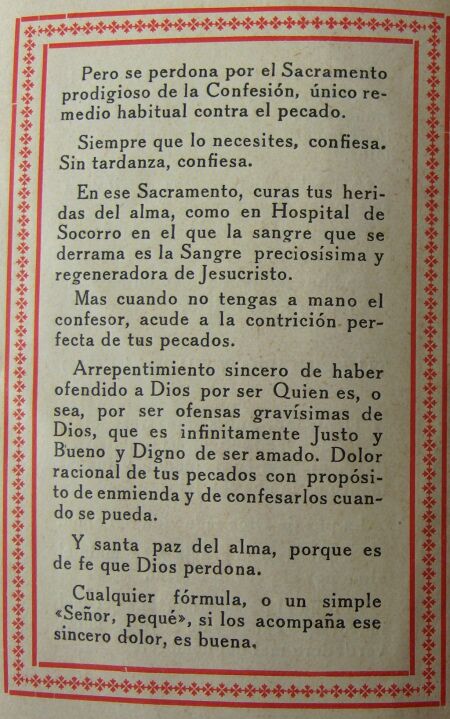 Pero se perdona por el Sacramento prodigioso de la Confesión, único remedio habitual contra el pecado.

Siempre que lo necesites, confiesa. Sin tardanza, confiesa.

En ese Sacramento, curas tus heridas del alma, como en Hospital de Socorro en el que la sangre que se derrama es la Sangre preciosísima y regeneradora de Jesucristo.

Mas cuando no tengas a mano el confesor, acude a la contrición perfecta de tus pecados.

Arrepentimiento sincero de haber ofendido a Dios por ser Quien es, o sea, por ser ofensas gravísimas de Dios, que es infinitamente Justo y Bueno y Digno de ser amado. Dolor racional de tus pecados con propósito de enmienda y de confesarlos cuando se pueda.

Y santa paz del alma, porque es de fe que Dios perdona.

Cualquier fórmula, o un simple «Señor, pequé», si los acompaña ese sincero dolor, es buena.